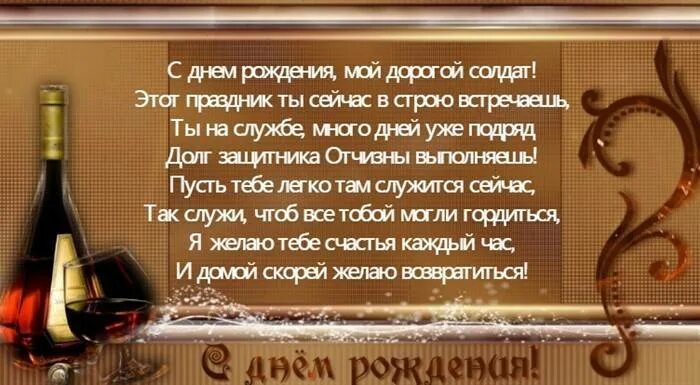 С днем рождения, мой дорогой солдат!
Этот праздник ты сейчас в строю встречаешь,
Ты на службе, много дней уже подряд
Долг защитника Отчизны выполняешь!
Пусть тебе легко там служится сейчас,
Так служи, чтоб все тобой могли гордиться,
Я желаю тебе счастья каждый час,
И домой скорей желаю возвратиться!

С днём рождения!